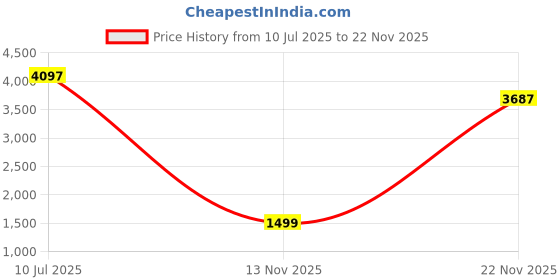 CheapestInIndia.com

Price History from 10 Jul 2025 to 22 Nov 2025

4,500
4,000
3,500
3,000
2,500
2,000
1,500
1,000

4097
1499
3687

10 Jul 2025
13 Nov 2025
22 Nov 2025